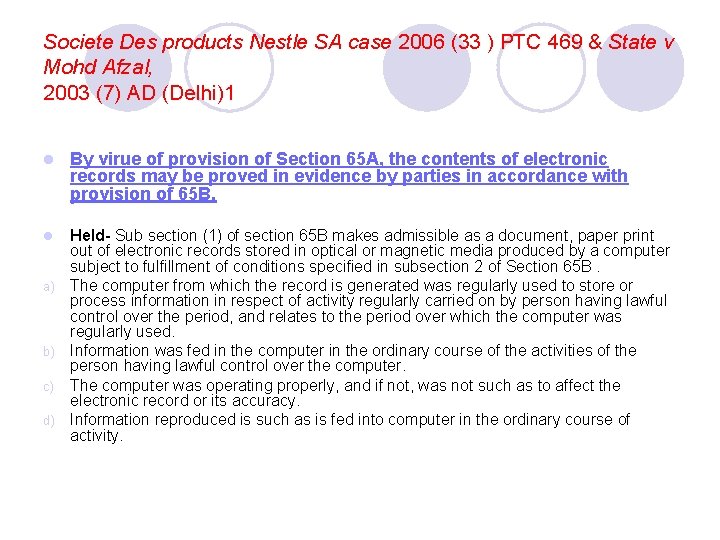 Societe Des products Nestle SA case 2006 (33 ) PTC 469 & State v Mohd Afzal,
2003 (7) AD (Delhi)1

By virue of provision of Section 65A, the contents of electronic records may be proved in evidence by parties in accordance with provision of 65B.

Held- Sub section (1) of section 65B makes admissible as a document, paper print out of electronic records stored in optical or magnetic media produced by a computer subject to fulfillment of conditions specified in subsection 2 of Section 65B .

a) The computer from which the record is generated was regularly used to store or process information in respect of activity regularly carried on by person having lawful control over the period, and relates to the period over which the computer was regularly used.

b) Information was fed in the computer in the ordinary course of the activities of the person having lawful control over the computer.

c) The computer was operating properly, and if not, was not such as to affect the electronic record or its accuracy.

d) Information reproduced is such as is fed into computer in the ordinary course of activity.